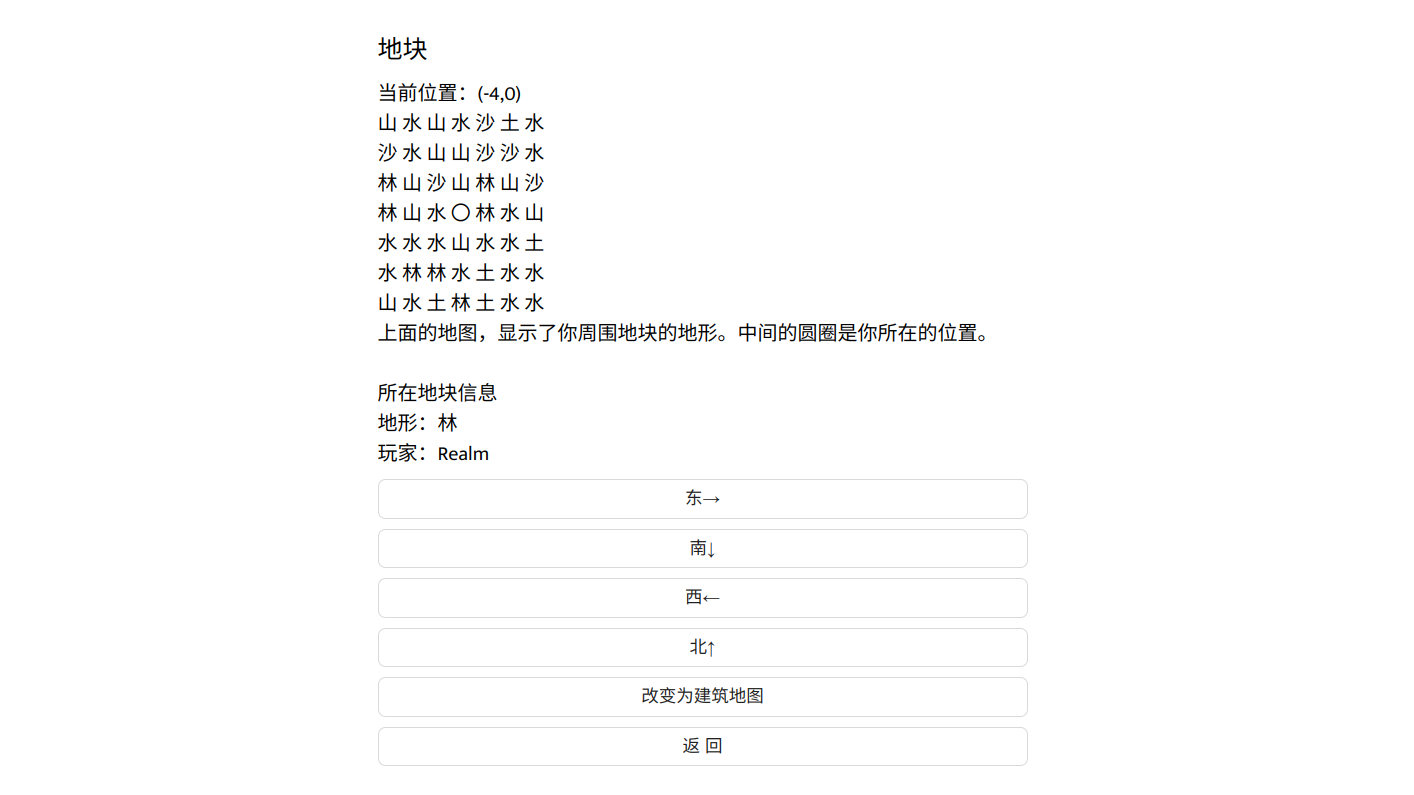 地块

当前位置：(-4,0)
山 水 山 水 沙 土 水
沙 水 山 山 沙 沙 水
林 山 沙 山 林 山 沙
林 山 水 〇 林 水 山
水 水 水 山 水 水 土
水 林 林 水 土 水 水
山 水 土 林 土 水 水
上面的地图，显示了你周围地块的地形。中间的圆圈是你所在的位置。

所在地块信息
地形：林
玩家：Realm

东→

南↓

西←

北↑

改变为建筑地图

返 回